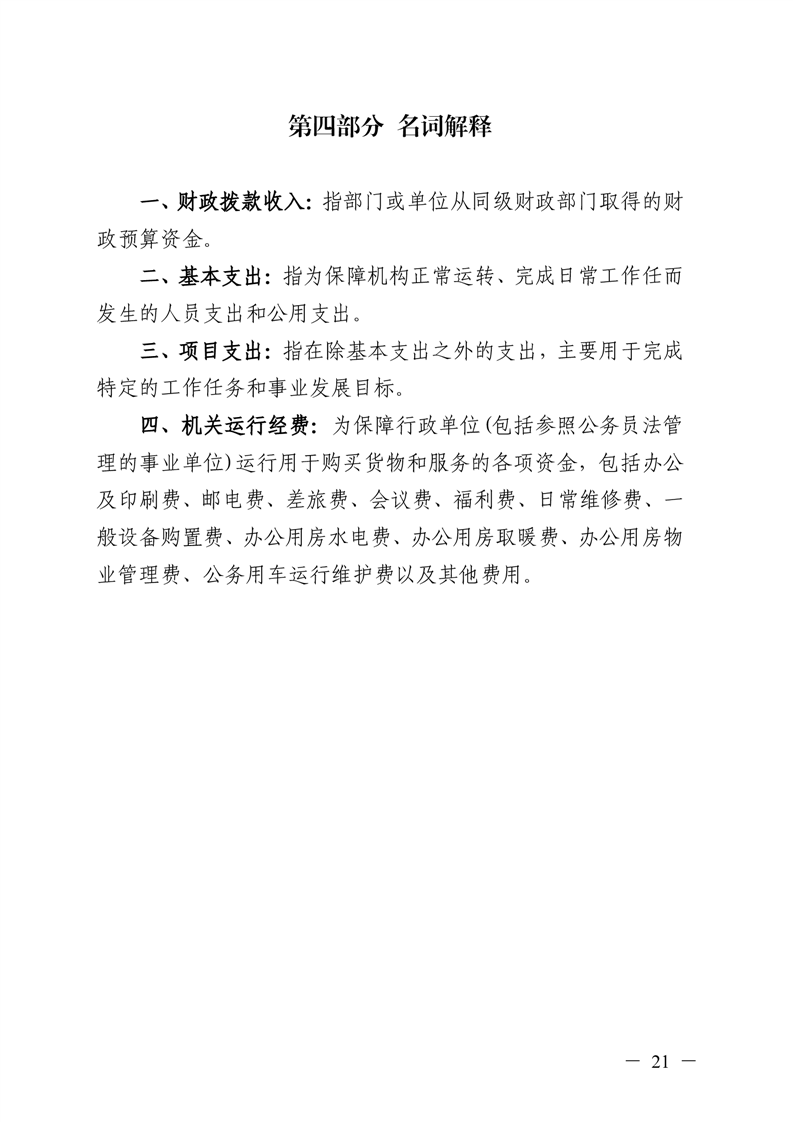 第四部分 名词解释

一、财政拨款收入：指部门或单位从同级财政部门取得的财政预算资金。

二、基本支出：指为保障机构正常运转、完成日常工作任而发生的人员支出和公用支出。

三、项目支出：指在除基本支出之外的支出，主要用于完成特定的工作任务和事业发展目标。

四、机关运行经费：为保障行政单位(包括参照公务员法管理的事业单位)运行用于购买货物和服务的各项资金，包括办公及印刷费、邮电费、差旅费、会议费、福利费、日常维修费、一般设备购置费、办公用房水电费、办公用房取暖费、办公用房物业管理费、公务用车运行维护费以及其他费用。

— 21 —